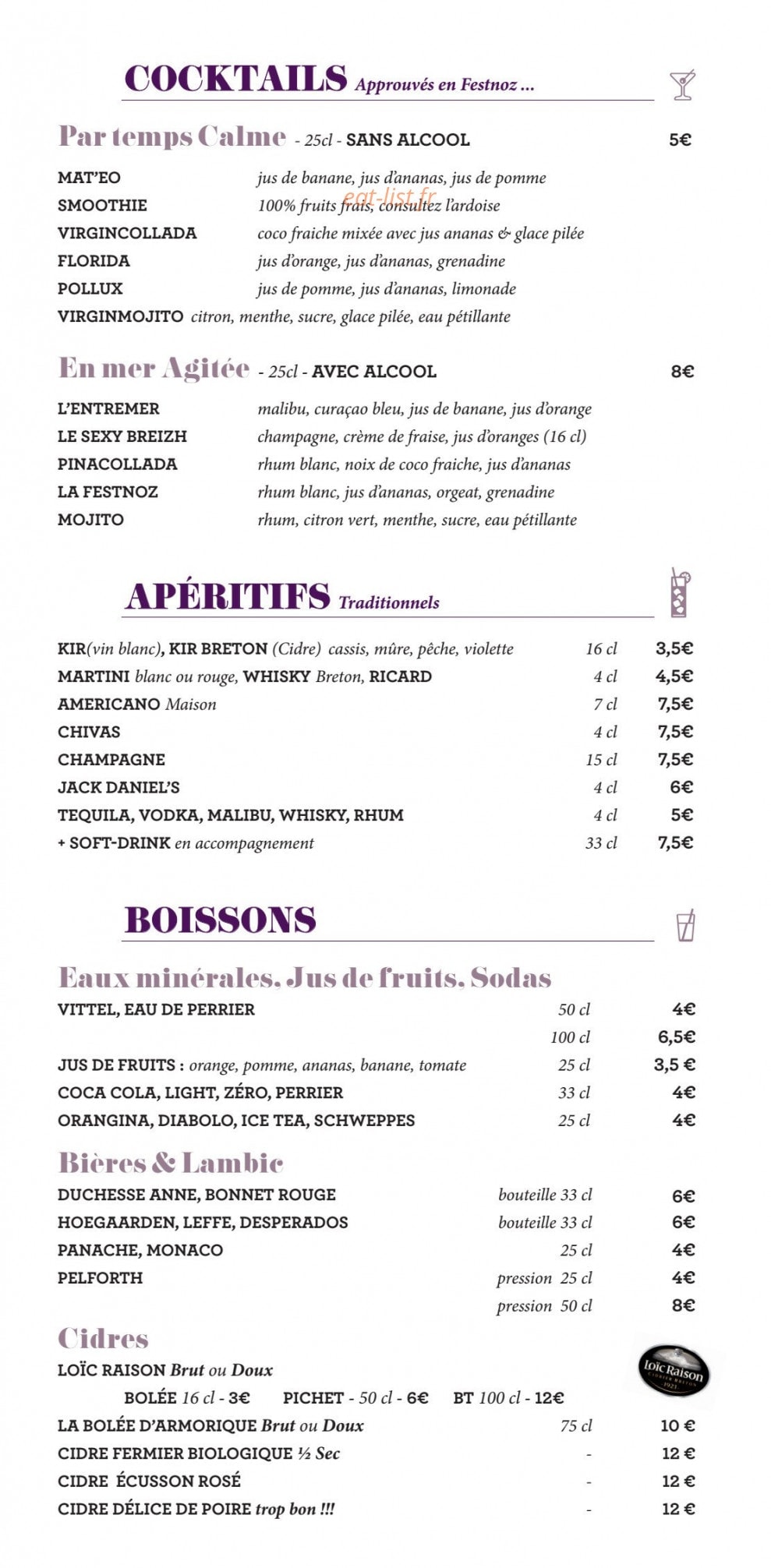 COCKTAILS Approuvés en Festnoz ...

Par temps Calme - 25cl - SANS ALCOOL 5€

MAT'EO jus de banane, jus d'ananas, jus de pomme
SMOOTHIE 100% fruits frais, consultez l'ardoise
VIRGINCOLLADA coco fraiche mixée avec jus ananas & glace pilée
FLORIDA jus d'orange, jus d'ananas, grenadine
POLLUX jus de pomme, jus d'ananas, limonade
VIRGINMOJITO citron, menthe, sucre, glace pilée, eau pétillante

En mer Agitée - 25cl - AVEC ALCOOL 8€

L'ENTREMER malibu, curaçao bleu, jus de banane, jus d'orange
LE SEXY BREIZH champagne, crème de fraise, jus d'oranges (16 cl)
PINACOLLADA rhum blanc, noix de coco fraiche, jus d'ananas
LA FESTNOZ rhum blanc, jus d'ananas, orgeat, grenadine
MOJITO rhum, citron vert, menthe, sucre, eau pétillante

APÉRITIFS Traditionnels

KIR(vin blanc), KIR BRETON (Cidre) cassis, mûre, pêche, violette 16 cl 3,5€
MARTINI blanc ou rouge, WHISKY Breton, RICARD 4 cl 4,5€
AMERICANO Maison 7 cl 7,5€
CHIVAS 4 cl 7,5€
CHAMPAGNE 15 cl 7,5€
JACK DANIEL'S 4 cl 6€
TEQUILA, VODKA, MALIBU, WHISKY, RHUM 4 cl 5€
+ SOFT-DRINK en accompagnement 33 cl 7,5€

BOISSONS

Eaux minérales, Jus de fruits, Sodas
VITTEL, EAU DE PERRIER 50 cl 4€
100 cl 6,5€
JUS DE FRUITS : orange, pomme, ananas, banane, tomate 25 cl 3,5 €
COCA COLA, LIGHT, ZÉRO, PERRIER 33 cl 4€
ORANGINA, DIABOLO, ICE TEA, SCHWEPPES 25 cl 4€

Bières & Lambic
DUCHESSE ANNE, BONNET ROUGE bouteille 33 cl 6€
HOEGAARDEN, LEFFE, DESPERADOS bouteille 33 cl 6€
PANACHE, MONACO 25 cl 4€
PELFORTH pression 25 cl 4€
pression 50 cl 8€

Cidres
LOÏC RAISON Brut ou Doux
BOLÉE 16 cl - 3€ PICHET - 50 cl - 6€ BT 100 cl - 12€
LA BOLÉE D'ARMORIQUE Brut ou Doux 75 cl 10 €
CIDRE FERMIER BIOLOGIQUE ½ Sec - 12 €
CIDRE ÉCUSSON ROSÉ - 12 €
CIDRE DÉLICE DE POIRE trop bon !!! - 12 €

Loïc Raison

eat-list.fr